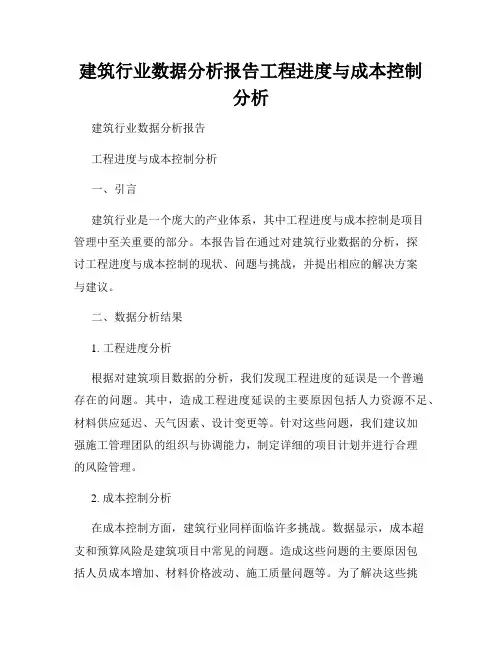 建筑行业数据分析报告工程进度与成本控制分析

建筑行业数据分析报告

工程进度与成本控制分析

一、引言

建筑行业是一个庞大的产业体系，其中工程进度与成本控制是项目管理中至关重要的部分。本报告旨在通过对建筑行业数据的分析，探讨工程进度与成本控制的现状、问题与挑战，并提出相应的解决方案与建议。

二、数据分析结果

1. 工程进度分析

根据对建筑项目数据的分析，我们发现工程进度的延误是一个普遍存在的问题。其中，造成工程进度延误的主要原因包括人力资源不足、材料供应延迟、天气因素、设计变更等。针对这些问题，我们建议加强施工管理团队的组织与协调能力，制定详细的项目计划并进行合理的风险管理。

2. 成本控制分析

在成本控制方面，建筑行业同样面临许多挑战。数据显示，成本超支和预算风险是建筑项目中常见的问题。造成这些问题的主要原因包括人员成本增加、材料价格波动、施工质量问题等。为了解决这些挑